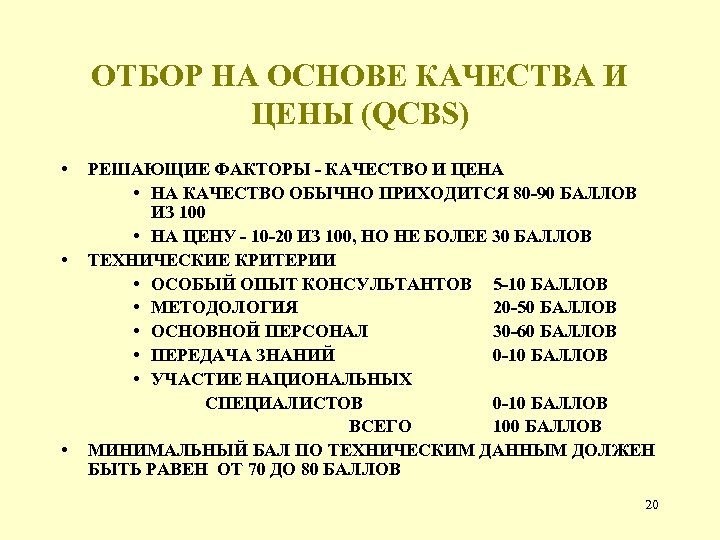 ОТБОР НА ОСНОВЕ КАЧЕСТВА И ЦЕНЫ (QCBS)

• РЕШАЮЩИЕ ФАКТОРЫ - КАЧЕСТВО И ЦЕНА
  • НА КАЧЕСТВО ОБЫЧНО ПРИХОДИТСЯ 80-90 БАЛЛОВ ИЗ 100
  • НА ЦЕНУ - 10-20 ИЗ 100, НО НЕ БОЛЕЕ 30 БАЛЛОВ
• ТЕХНИЧЕСКИЕ КРИТЕРИИ
  • ОСОБЫЙ ОПЫТ КОНСУЛЬТАНТОВ 5-10 БАЛЛОВ
  • МЕТОДОЛОГИЯ 20-50 БАЛЛОВ
  • ОСНОВНОЙ ПЕРСОНАЛ 30-60 БАЛЛОВ
  • ПЕРЕДАЧА ЗНАНИЙ 0-10 БАЛЛОВ
  • УЧАСТИЕ НАЦИОНАЛЬНЫХ СПЕЦИАЛИСТОВ 0-10 БАЛЛОВ
  ВСЕГО 100 БАЛЛОВ
• МИНИМАЛЬНЫЙ БАЛ ПО ТЕХНИЧЕСКИМ ДАННЫМ ДОЛЖЕН БЫТЬ РАВЕН ОТ 70 ДО 80 БАЛЛОВ

20